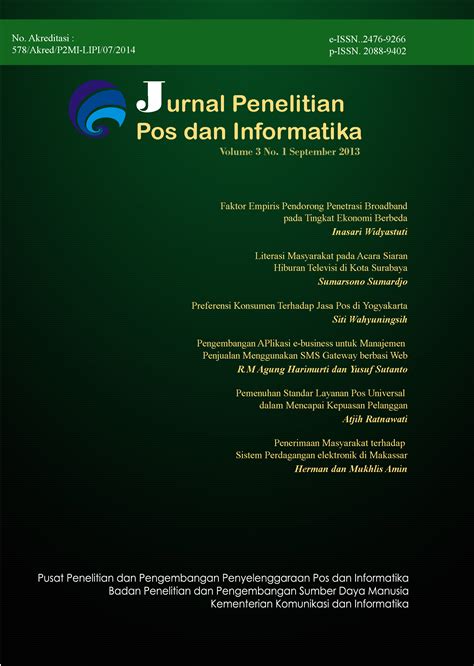 No. Akreditasi :
578/Akred/P2MI-LIPI/07/2014

e-ISSN..2476-9266
p-ISSN. 2088-9402

Jurnal Penelitian
Pos dan Informatika
Volume 3 No. 1 September 2013

Faktor Empiris Pendorong Penetrasi Broadband pada Tingkat Ekonomi Berbeda
Inasari Widyastuti

Literasi Masyarakat pada Acara Siaran Hiburan Televisi di Kota Surabaya
Sumarsono Sumardjo

Preferensi Konsumen Terhadap Jasa Pos di Yogyakarta
Siti Wahyuningsih

Pengembangan APlikasi e-business untuk Manajemen Penjualan Menggunakan SMS Gateway berbasi Web
R.M Agung Harimurti dan Yusuf Sutanto

Pemenuhan Standar Layanan Pos Universal dalam Mencapai Kepuasan Pelanggan
Atjih Ratnawati

Penerimaan Masyarakat terhadap Sistem Perdagangan elektronik di Makassar
Herman dan Mukhlis Amin

Pusat Penelitian dan Pengembangan Penyelenggaraan Pos dan Informatika
Badan Penelitian dan Pengembangan Sumber Daya Manusia
Kementerian Komunikasi dan Informatika